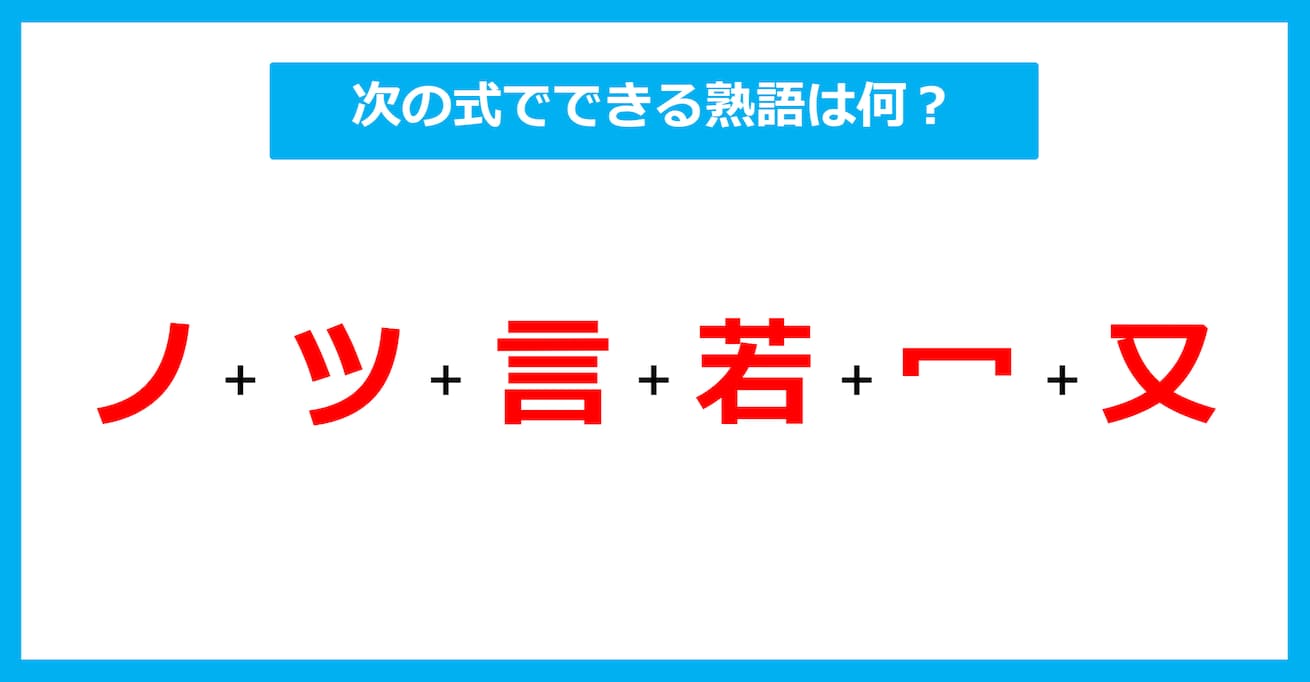 次の式でできる熟語は何？

ノ + ツ + 言 + 若 + 冖 + 又